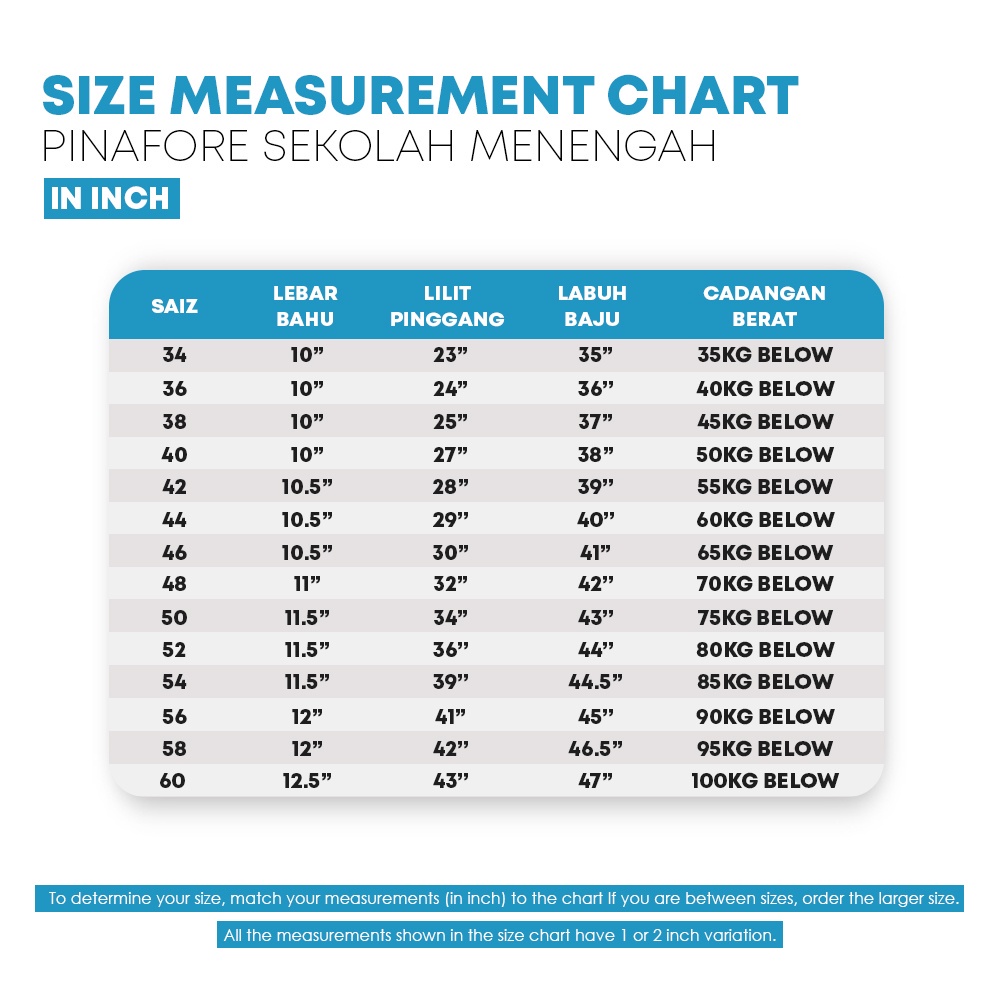 SIZE MEASUREMENT CHART
PINAFORE SEKOLAH MENENGAH
IN INCH

| SAIZ | LEBAR BAHU | LILIT PINGGANG | LABUH BAJU | CADANGAN BERAT |
|---|---|---|---|---|
| 34 | 10” | 23” | 35” | 35KG BELOW |
| 36 | 10” | 24” | 36” | 40KG BELOW |
| 38 | 10” | 25” | 37” | 45KG BELOW |
| 40 | 10” | 27” | 38” | 50KG BELOW |
| 42 | 10.5” | 28” | 39” | 55KG BELOW |
| 44 | 10.5” | 29” | 40” | 60KG BELOW |
| 46 | 10.5” | 30” | 41” | 65KG BELOW |
| 48 | 11” | 32” | 42” | 70KG BELOW |
| 50 | 11.5” | 34” | 43” | 75KG BELOW |
| 52 | 11.5” | 36” | 44” | 80KG BELOW |
| 54 | 11.5” | 39” | 44.5” | 85KG BELOW |
| 56 | 12” | 41” | 45” | 90KG BELOW |
| 58 | 12” | 42” | 46.5” | 95KG BELOW |
| 60 | 12.5” | 43” | 47” | 100KG BELOW |

To determine your size, match your measurements (in inch) to the chart If you are between sizes, order the larger size.

All the measurements shown in the size chart have 1 or 2 inch variation.